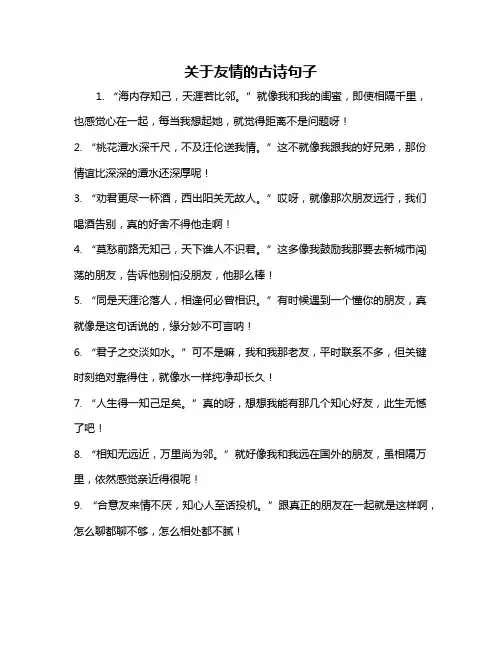 关于友情的古诗句子

1. “海内存知己，天涯若比邻。”就像我和我的闺蜜，即使相隔千里，也感觉心在一起，每当我想起她，就觉得距离不是问题呀！

2. “桃花潭水深千尺，不及汪伦送我情。”这不就像我跟我的好兄弟，那份情谊比深深的潭水还深厚呢！

3. “劝君更尽一杯酒，西出阳关无故人。”哎呀，就像那次朋友远行，我们喝酒告别，真的好舍不得他走啊！

4. “莫愁前路无知己，天下谁人不识君。”这多像我鼓励我那要去新城市闯荡的朋友，告诉他别怕没朋友，他那么棒！

5. “同是天涯沦落人，相逢何必曾相识。”有时候遇到一个懂你的朋友，真就像是这句话说的，缘分妙不可言呐！

6. “君子之交淡如水。”可不是嘛，我和我那老友，平时联系不多，但关键时刻绝对靠得住，就像水一样纯净却长久！

7. “人生得一知己足矣。”真的呀，想想我能有那几个知心好友，此生无憾了吧！

8. “相知无远近，万里尚为邻。”就好像我和我远在国外的朋友，虽相隔万里，依然感觉亲近得很呢！

9. “合意友来情不厌，知心人至话投机。”跟真正的朋友在一起就是这样啊，怎么聊都聊不够，怎么相处都不腻！